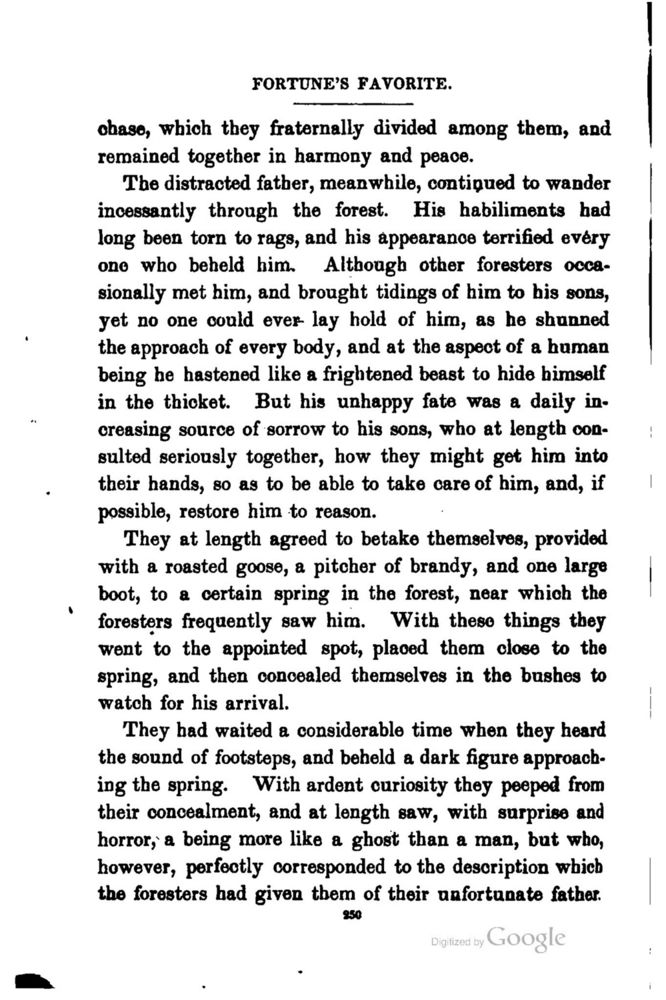 FORTUNE'S FAVORITE.

chase, which they fraternally divided among them, and remained together in harmony and peace.

The distracted father, meanwhile, continued to wander incessantly through the forest. His habiliments had long been torn to rags, and his appearance terrified every one who beheld him. Although other foresters occasionally met him, and brought tidings of him to his sons, yet no one could ever lay hold of him, as he shunned the approach of every body, and at the aspect of a human being he hastened like a frightened beast to hide himself in the thicket. But his unhappy fate was a daily increasing source of sorrow to his sons, who at length consulted seriously together, how they might get him into their hands, so as to be able to take care of him, and, if possible, restore him to reason.

They at length agreed to betake themselves, provided with a roasted goose, a pitcher of brandy, and one large boot, to a certain spring in the forest, near which the foresters frequently saw him. With these things they went to the appointed spot, placed them close to the spring, and then concealed themselves in the bushes to watch for his arrival.

They had waited a considerable time when they heard the sound of footsteps, and beheld a dark figure approaching the spring. With ardent curiosity they peeped from their concealment, and at length saw, with surprise and horror, a being more like a ghost than a man, but who, however, perfectly corresponded to the description which the foresters had given them of their unfortunate father.

250

Digitized by Google